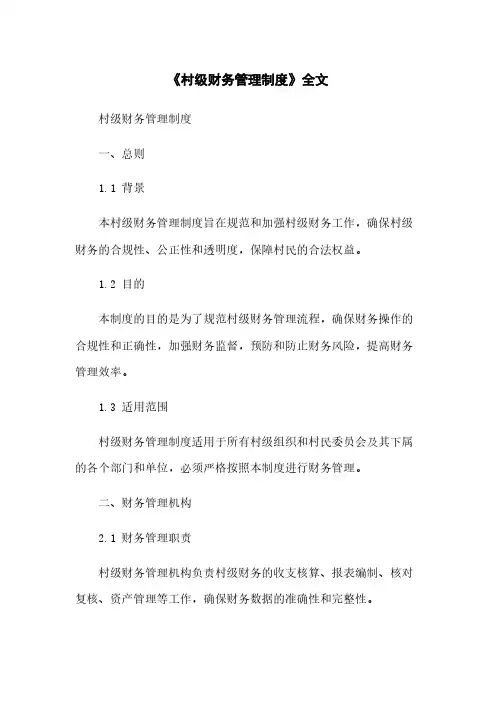 《村级财务管理制度》全文

村级财务管理制度

一、总则

1.1 背景

本村级财务管理制度旨在规范和加强村级财务工作，确保村级财务的合规性、公正性和透明度，保障村民的合法权益。

1.2 目的

本制度的目的是为了规范村级财务管理流程，确保财务操作的合规性和正确性，加强财务监督，预防和防止财务风险，提高财务管理效率。

1.3 适用范围

村级财务管理制度适用于所有村级组织和村民委员会及其下属的各个部门和单位，必须严格按照本制度进行财务管理。

二、财务管理机构

2.1 财务管理职责

村级财务管理机构负责村级财务的收支核算、报表编制、核对复核、资产管理等工作，确保财务数据的准确性和完整性。